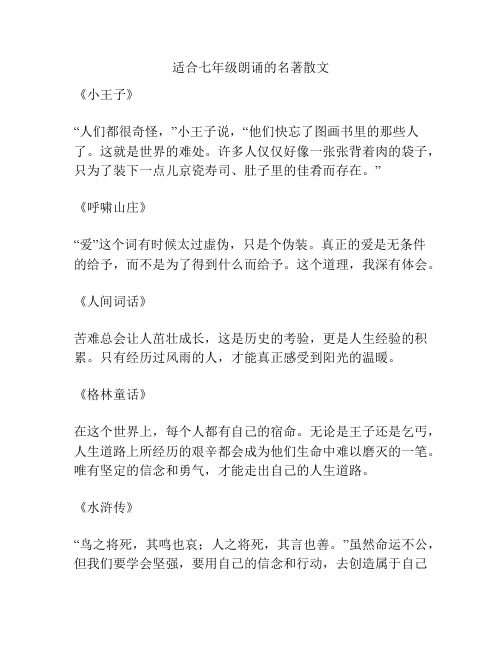 适合七年级朗诵的名著散文

《小王子》

“人们都很奇怪，”小王子说，“他们快忘了图画书里的那些人了。这就是世界的难处。许多人仅仅好像一张张背着肉的袋子，只为了装下一点儿京瓷寿司、肚子里的佳肴而存在。”

《呼啸山庄》

“爱”这个词有时候太过虚伪，只是个伪装。真正的爱是无条件的给予，而不是为了得到什么而给予。这个道理，我深有体会。

《人间词话》

苦难总会让人茁壮成长，这是历史的考验，更是人生经验的积累。只有经历过风雨的人，才能真正感受到阳光的温暖。

《格林童话》

在这个世界上，每个人都有自己的宿命。无论是王子还是乞丐，人生道路上所经历的艰辛都会成为他们生命中难以磨灭的一笔。唯有坚定的信念和勇气，才能走出自己的人生道路。

《水浒传》

“鸟之将死，其鸣也哀；人之将死，其言也善。”虽然命运不公，但我们要学会坚强，要用自己的信念和行动，去创造属于自己